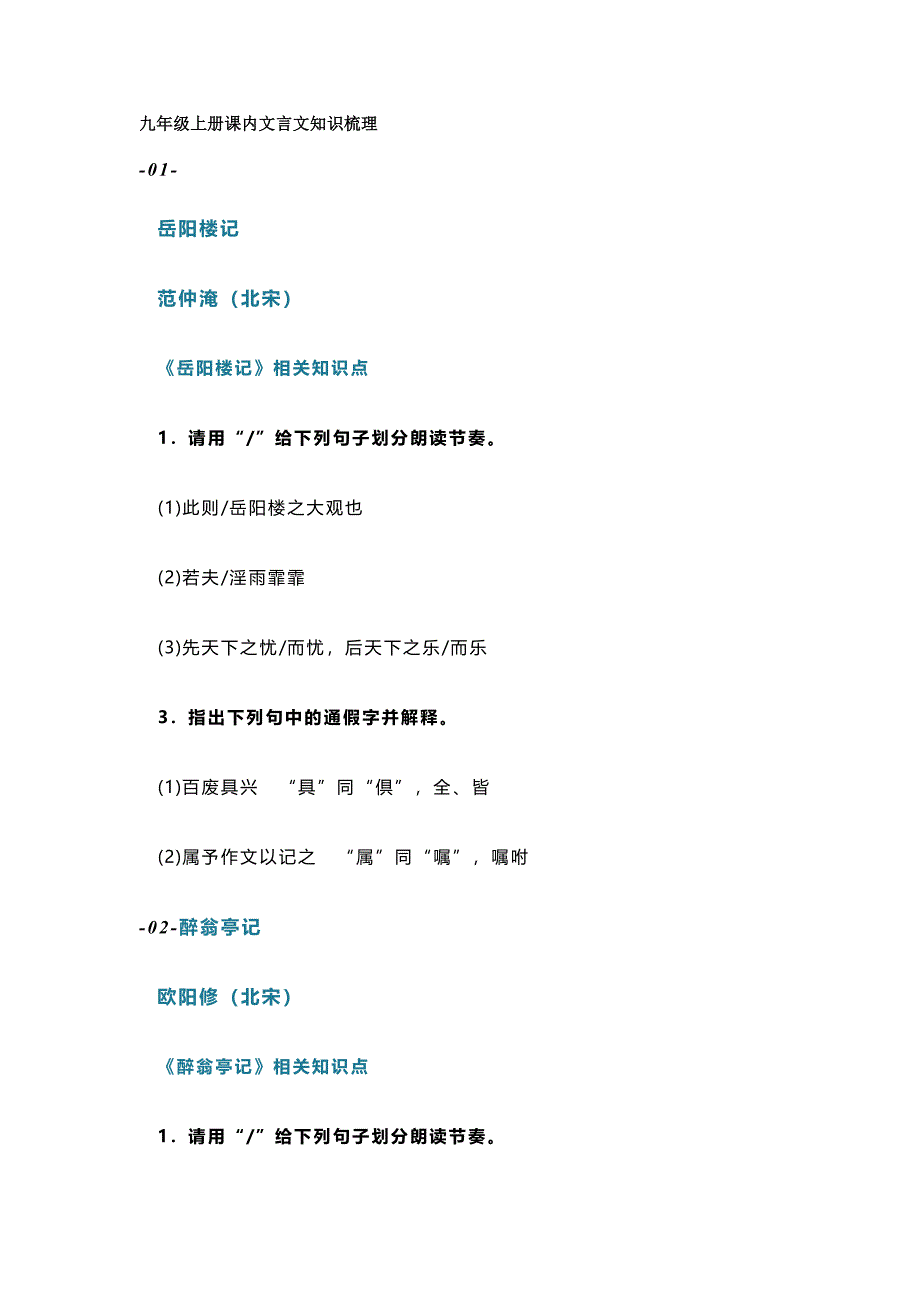 九年级上册课内文言文知识梳理

-01-

岳阳楼记

范仲淹（北宋）

《岳阳楼记》相关知识点

1．请用“/”给下列句子划分朗读节奏。

(1)此则/岳阳楼之大观也

(2)若夫/淫雨霏霏

(3)先天下之忧/而忧，后天下之乐/而乐

3．指出下列句中的通假字并解释。

(1)百废具兴　“具”同“俱”，全、皆

(2)属予作文以记之　“属”同“嘱”，嘱咐

-02-醉翁亭记

欧阳修（北宋）

《醉翁亭记》相关知识点

1．请用“/”给下列句子划分朗读节奏。